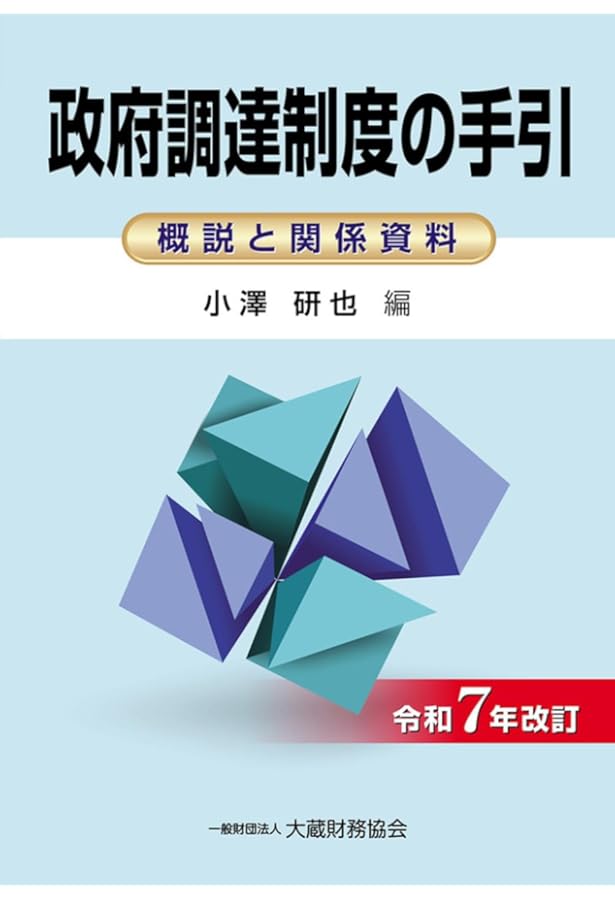 政府調達制度の手引

概説と関係資料

小澤　研也　編

令和7年改訂

一般財団法人 大蔵財務協会